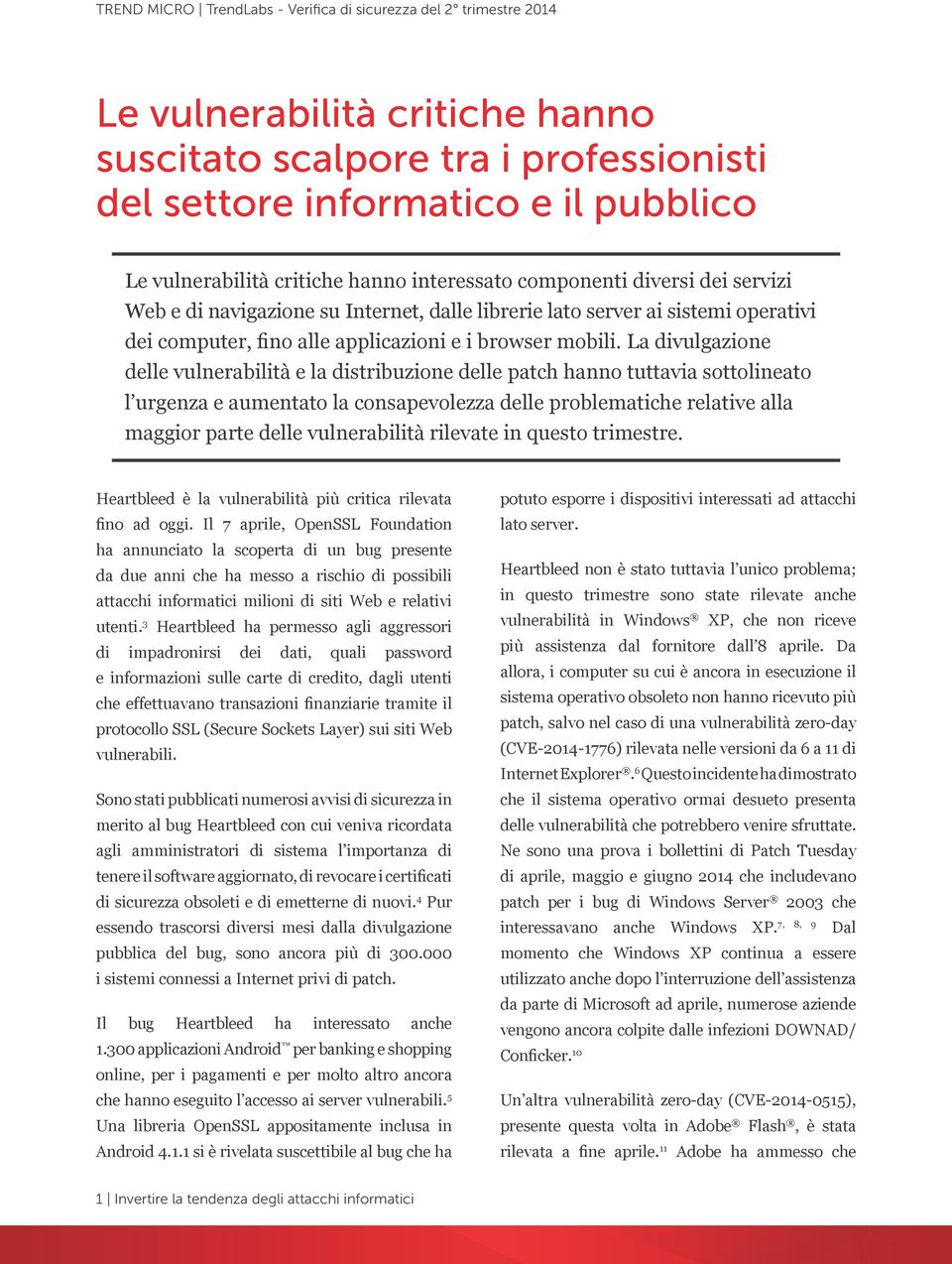 TREND MICRO | TrendLabs - Verifica di sicurezza del 2° trimestre 2014

Le vulnerabilità critiche hanno suscitato scalpore tra i professionisti del settore informatico e il pubblico

Le vulnerabilità critiche hanno interessato componenti diversi dei servizi Web e di navigazione su Internet, dalle librerie lato server ai sistemi operativi dei computer, fino alle applicazioni e i browser mobili. La divulgazione delle vulnerabilità e la distribuzione delle patch hanno tuttavia sottolineato l'urgenza e aumentato la consapevolezza delle problematiche relative alla maggior parte delle vulnerabilità rilevate in questo trimestre.

Heartbleed è la vulnerabilità più critica rilevata fino ad oggi. Il 7 aprile, OpenSSL Foundation ha annunciato la scoperta di un bug presente da due anni che ha messo a rischio di possibili attacchi informatici milioni di siti Web e relativi utenti.$^3$ Heartbleed ha permesso agli aggressori di impadronirsi dei dati, quali password e informazioni sulle carte di credito, dagli utenti che effettuavano transazioni finanziarie tramite il protocollo SSL (Secure Sockets Layer) sui siti Web vulnerabili.

Sono stati pubblicati numerosi avvisi di sicurezza in merito al bug Heartbleed con cui veniva ricordata agli amministratori di sistema l'importanza di tenere il software aggiornato, di revocare i certificati di sicurezza obsoleti e di emetterne di nuovi.$^4$ Pur essendo trascorsi diversi mesi dalla divulgazione pubblica del bug, sono ancora più di 300.000 i sistemi connessi a Internet privi di patch.

Il bug Heartbleed ha interessato anche 1.300 applicazioni Android™ per banking e shopping online, per i pagamenti e per molto altro ancora che hanno eseguito l'accesso ai server vulnerabili.$^5$ Una libreria OpenSSL appositamente inclusa in Android 4.1.1 si è rivelata suscettibile al bug che ha potuto esporre i dispositivi interessati ad attacchi lato server.

Heartbleed non è stato tuttavia l'unico problema; in questo trimestre sono state rilevate anche vulnerabilità in Windows® XP, che non riceve più assistenza dal fornitore dall'8 aprile. Da allora, i computer su cui è ancora in esecuzione il sistema operativo obsoleto non hanno ricevuto più patch, salvo nel caso di una vulnerabilità zero-day (CVE-2014-1776) rilevata nelle versioni da 6 a 11 di Internet Explorer®.$^6$ Questo incidente ha dimostrato che il sistema operativo ormai desueto presenta delle vulnerabilità che potrebbero venire sfruttate. Ne sono una prova i bollettini di Patch Tuesday di aprile, maggio e giugno 2014 che includevano patch per i bug di Windows Server® 2003 che interessavano anche Windows XP.$^{7, 8, 9}$ Dal momento che Windows XP continua a essere utilizzato anche dopo l'interruzione dell'assistenza da parte di Microsoft ad aprile, numerose aziende vengono ancora colpite dalle infezioni DOWNAD/ Conficker.$^{10}$

Un'altra vulnerabilità zero-day (CVE-2014-0515), presente questa volta in Adobe® Flash®, è stata rilevata a fine aprile.$^{11}$ Adobe ha ammesso che

1 | Invertire la tendenza degli attacchi informatici